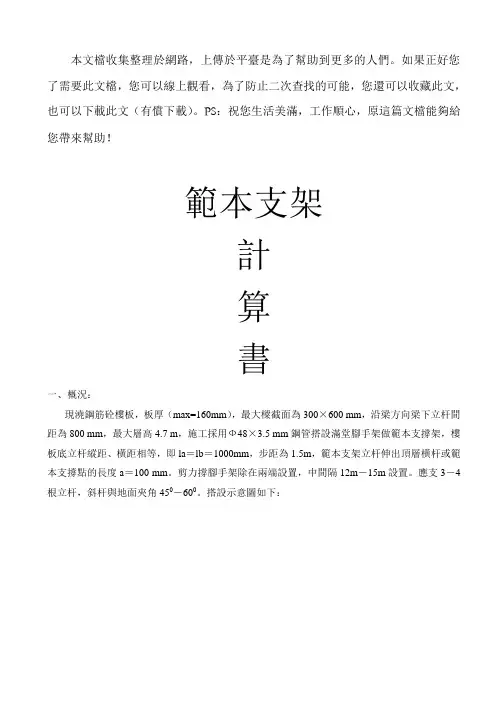 本文檔收集整理於網路，上傳於平臺是為了幫助到更多的人們。如果正好您了需要此文檔，您可以線上觀看，為了防止二次查找的可能，您還可以收藏此文，也可以下載此文（有償下載）。PS：祝您生活美滿，工作順心，原這篇文檔能夠給您帶來幫助！

範本支架

計

算

書

一、概況：

現澆鋼筋砼樓板，板厚（max=160mm），最大樑截面為 300×600 mm，沿梁方向梁下立杆間距為 800 mm，最大層高 4.7 m，施工採用Φ48×3.5 mm 鋼管搭設滿堂腳手架做範本支撐架，樓板底立杆縱距、橫距相等，即 la＝lb＝1000mm，步距為 1.5m，範本支架立杆伸出頂層橫杆或範本支撐點的長度 a＝100 mm。剪力撐腳手架除在兩端設置，中間隔 12m－15m 設置。應支 3－4 根立杆，斜杆與地面夾角 $45^0$－$60^0$。搭設示意圖如下：